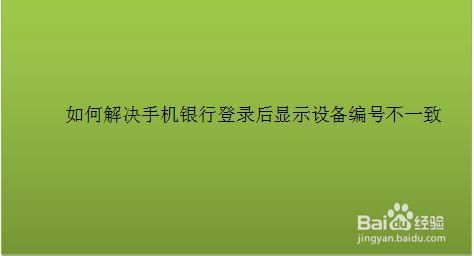 如何解决手机银行登录后显示设备编号不一致

Baidu经验
jingyan.baidu.com